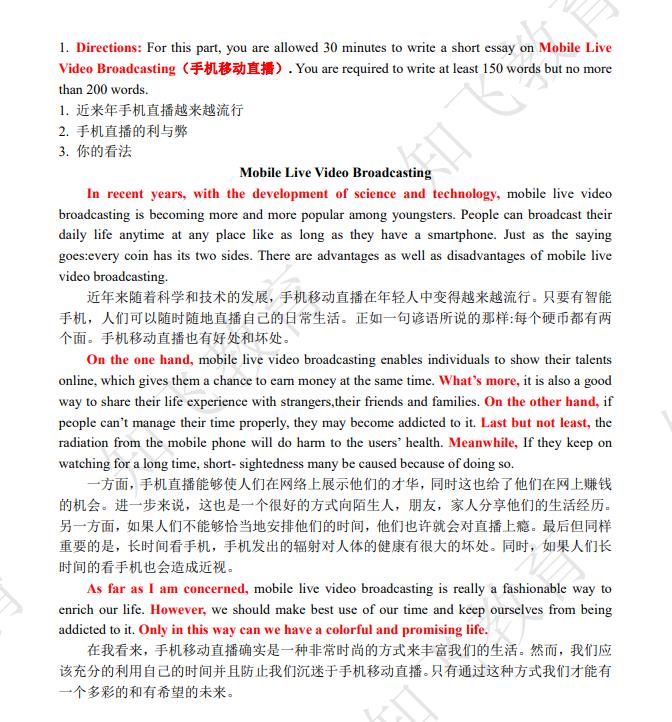 1. Directions: For this part, you are allowed 30 minutes to write a short essay on Mobile Live Video Broadcasting（手机移动直播）. You are required to write at least 150 words but no more than 200 words.
1. 近来年手机直播越来越流行
2. 手机直播的利与弊
3. 你的看法

Mobile Live Video Broadcasting

In recent years, with the development of science and technology, mobile live video broadcasting is becoming more and more popular among youngsters. People can broadcast their daily life anytime at any place like as long as they have a smartphone. Just as the saying goes:every coin has its two sides. There are advantages as well as disadvantages of mobile live video broadcasting.

近年来随着科学和技术的发展，手机移动直播在年轻人中变得越来越流行。只要有智能手机，人们可以随时随地直播自己的日常生活。正如一句谚语所说的那样:每个硬币都有两个面。手机移动直播也有好处和坏处。

On the one hand, mobile live video broadcasting enables individuals to show their talents online, which gives them a chance to earn money at the same time. What's more, it is also a good way to share their life experience with strangers,their friends and families. On the other hand, if people can't manage their time properly, they may become addicted to it. Last but not least, the radiation from the mobile phone will do harm to the users' health. Meanwhile, If they keep on watching for a long time, short- sightedness many be caused because of doing so.

一方面，手机直播能够使人们在网络上展示他们的才华，同时这也给了他们在网上赚钱的机会。进一步来说，这也是一个很好的方式向陌生人，朋友，家人分享他们的生活经历。另一方面，如果人们不能够恰当地安排他们的时间，他们也许就会对直播上瘾。最后但同样重要的是，长时间看手机，手机发出的辐射对人体的健康有很大的坏处。同时，如果人们长时间的看手机也会造成近视。

As far as I am concerned, mobile live video broadcasting is really a fashionable way to enrich our life. However, we should make best use of our time and keep ourselves from being addicted to it. Only in this way can we have a colorful and promising life.

在我看来，手机移动直播确实是一种非常时尚的方式来丰富我们的生活。然而，我们应该充分的利用自己的时间并且防止我们沉迷于手机移动直播。只有通过这种方式我们才能有一个多彩的和有希望的未来。